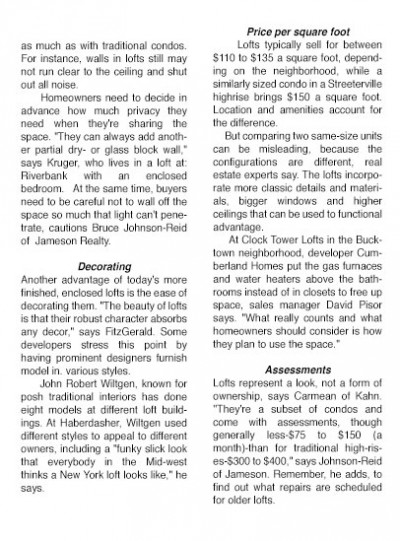 as much as with traditional condos. For instance, walls in lofts still may not run clear to the ceiling and shut out all noise.

Homeowners need to decide in advance how much privacy they need when they're sharing the space. "They can always add another partial dry- or glass block wall," says Kruger, who lives in a loft at: Riverbank with an enclosed bedroom. At the same time, buyers need to be careful not to wall off the space so much that light can't penetrate, cautions Bruce Johnson-Reid of Jameson Realty.

Decorating

Another advantage of today's more finished, enclosed lofts is the ease of decorating them. "The beauty of lofts is that their robust character absorbs any decor," says FitzGerald. Some developers stress this point by having prominent designers furnish model in. various styles.

John Robert Wiltgen, known for posh traditional interiors has done eight models at different loft buildings. At Haberdasher, Wiltgen used different styles to appeal to different owners, including a "funky slick look that everybody in the Mid-west thinks a New York loft looks like," he says.

Price per square foot

Lofts typically sell for between $110 to $135 a square foot, depending on the neighborhood, while a similarly sized condo in a Streeterville highrise brings $150 a square foot. Location and amenities account for the difference.

But comparing two same-size units can be misleading, because the configurations are different, real estate experts say. The lofts incorporate more classic details and materials, bigger windows and higher ceilings that can be used to functional advantage.

At Clock Tower Lofts in the Bucktown neighborhood, developer Cumberland Homes put the gas furnaces and water heaters above the bathrooms instead of in closets to free up space, sales manager David Pisor says. "What really counts and what homeowners should consider is how they plan to use the space."

Assessments

Lofts represent a look, not a form of ownership, says Carmean of Kahn. "They're a subset of condos and come with assessments, though generally less-$75 to $150 (a month)-than for traditional high-rises-$300 to $400," says Johnson-Reid of Jameson. Remember, he adds, to find out what repairs are scheduled for older lofts.